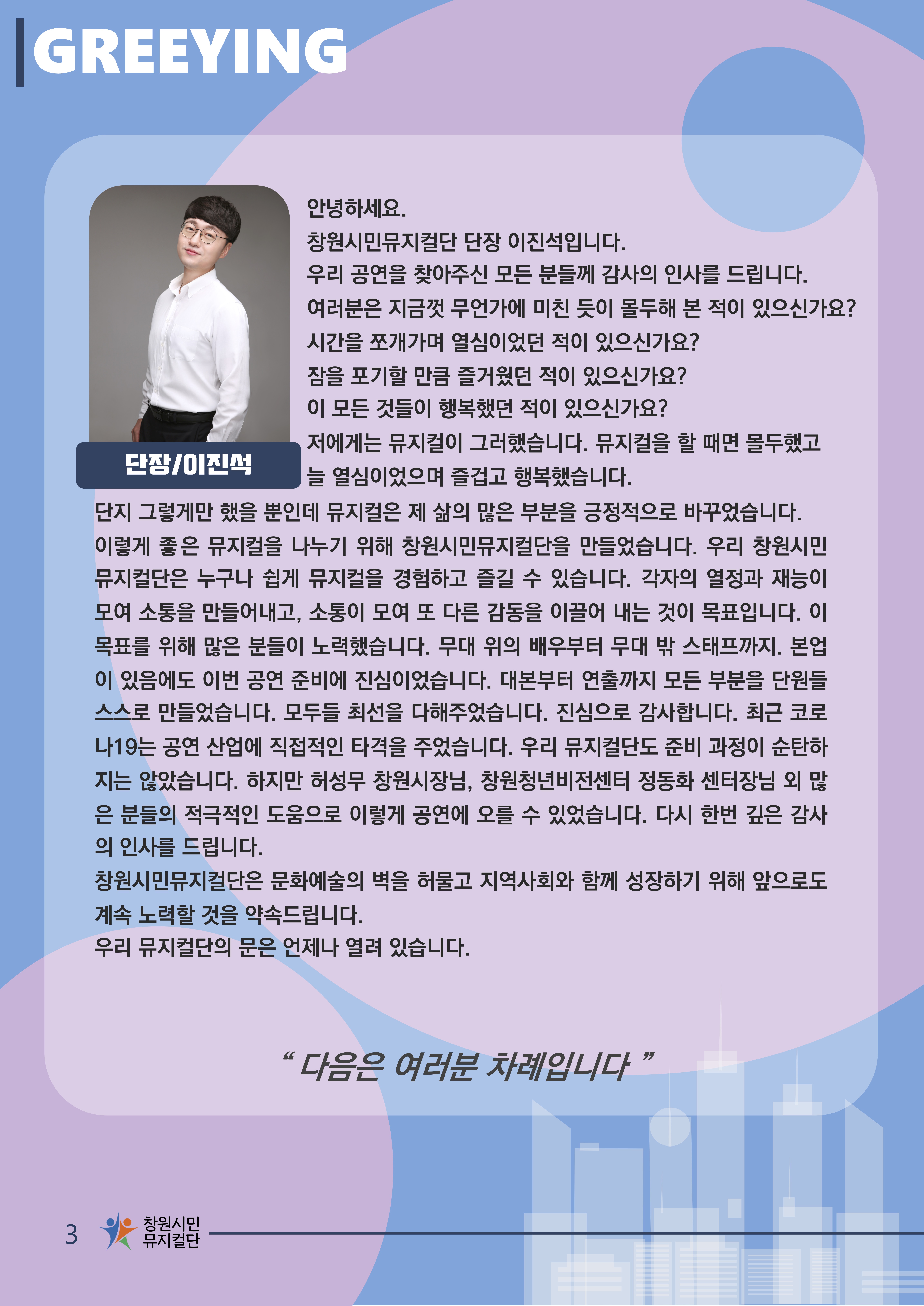 GREEYING

단장/이진석

안녕하세요.
창원시민뮤지컬단 단장 이진석입니다.
우리 공연을 찾아주신 모든 분들께 감사의 인사를 드립니다.
여러분은 지금껏 무언가에 미친 듯이 몰두해 본 적이 있으신가요?
시간을 쪼개가며 열심이었던 적이 있으신가요?
잠을 포기할 만큼 즐거웠던 적이 있으신가요?
이 모든 것들이 행복했던 적이 있으신가요?
저에게는 뮤지컬이 그러했습니다. 뮤지컬을 할 때면 몰두했고 늘 열심이었으며 즐겁고 행복했습니다.
단지 그렇게만 했을 뿐인데 뮤지컬은 제 삶의 많은 부분을 긍정적으로 바꾸었습니다.
이렇게 좋은 뮤지컬을 나누기 위해 창원시민뮤지컬단을 만들었습니다. 우리 창원시민뮤지컬단은 누구나 쉽게 뮤지컬을 경험하고 즐길 수 있습니다. 각자의 열정과 재능이 모여 소통을 만들어내고, 소통이 모여 또 다른 감동을 이끌어 내는 것이 목표입니다. 이 목표를 위해 많은 분들이 노력했습니다. 무대 위의 배우부터 무대 밖 스태프까지. 본업이 있음에도 이번 공연 준비에 진심이었습니다. 대본부터 연출까지 모든 부분을 단원들 스스로 만들었습니다. 모두들 최선을 다해주었습니다. 진심으로 감사합니다. 최근 코로나19는 공연 산업에 직접적인 타격을 주었습니다. 우리 뮤지컬단도 준비 과정이 순탄하지는 않았습니다. 하지만 허성무 창원시장님, 창원청년비전센터 정동화 센터장님 외 많은 분들의 적극적인 도움으로 이렇게 공연에 오를 수 있었습니다. 다시 한번 깊은 감사의 인사를 드립니다.
창원시민뮤지컬단은 문화예술의 벽을 허물고 지역사회와 함께 성장하기 위해 앞으로도 계속 노력할 것을 약속드립니다.
우리 뮤지컬단의 문은 언제나 열려 있습니다.

" 다음은 여러분 차례입니다 "

3 창원시민 뮤지컬단